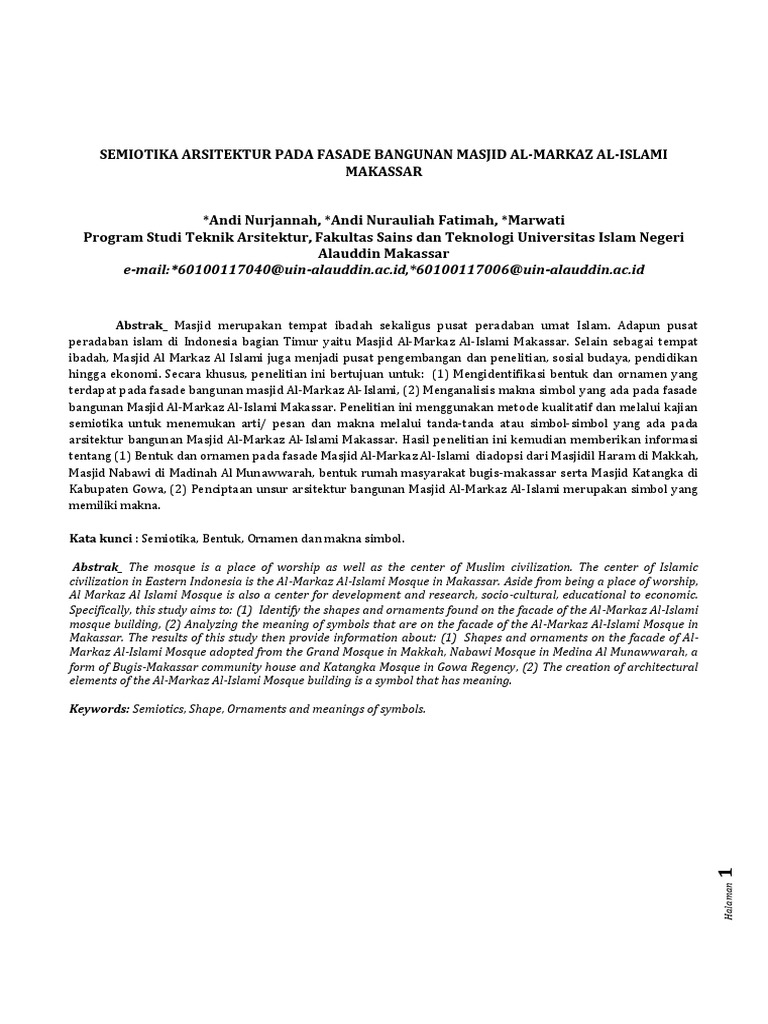 SEMIOTIKA ARSITEKTUR PADA FASADE BANGUNAN MASJID AL-MARKAZ AL-ISLAMI MAKASSAR

*Andi Nurjannah, *Andi Nurauliah Fatimah, *Marwati
Program Studi Teknik Arsitektur, Fakultas Sains dan Teknologi Universitas Islam Negeri Alauddin Makassar
e-mail:*60100117040@uin-alauddin.ac.id,*60100117006@uin-alauddin.ac.id

Abstrak_ Masjid merupakan tempat ibadah sekaligus pusat peradaban umat Islam. Adapun pusat peradaban islam di Indonesia bagian Timur yaitu Masjid Al-Markaz Al-Islami Makassar. Selain sebagai tempat ibadah, Masjid Al Markaz Al Islami juga menjadi pusat pengembangan dan penelitian, sosial budaya, pendidikan hingga ekonomi. Secara khusus, penelitian ini bertujuan untuk: (1) Mengidentifikasi bentuk dan ornamen yang terdapat pada fasade bangunan masjid Al-Markaz Al-Islami, (2) Menganalisis makna simbol yang ada pada fasade bangunan Masjid Al-Markaz Al-Islami Makassar. Penelitian ini menggunakan metode kualitatif dan melalui kajian semiotika untuk menemukan arti/ pesan dan makna melalui tanda-tanda atau simbol-simbol yang ada pada arsitektur bangunan Masjid Al-Markaz Al-Islami Makassar. Hasil penelitian ini kemudian memberikan informasi tentang (1) Bentuk dan ornamen pada fasade Masjid Al-Markaz Al-Islami diadopsi dari Masjidil Haram di Makkah, Masjid Nabawi di Madinah Al Munawwarah, bentuk rumah masyarakat bugis-makassar serta Masjid Katangka di Kabupaten Gowa, (2) Penciptaan unsur arsitektur bangunan Masjid Al-Markaz Al-Islami merupakan simbol yang memiliki makna.

Kata kunci : Semiotika, Bentuk, Ornamen dan makna simbol.

Abstrak_ The mosque is a place of worship as well as the center of Muslim civilization. The center of Islamic civilization in Eastern Indonesia is the Al-Markaz Al-Islami Mosque in Makassar. Aside from being a place of worship, Al Markaz Al Islami Mosque is also a center for development and research, socio-cultural, educational to economic. Specifically, this study aims to: (1) Identify the shapes and ornaments found on the facade of the Al-Markaz Al-Islami mosque building, (2) Analyzing the meaning of symbols that are on the facade of the Al-Markaz Al-Islami Mosque in Makassar. The results of this study then provide information about: (1) Shapes and ornaments on the facade of Al-Markaz Al-Islami Mosque adopted from the Grand Mosque in Makkah, Nabawi Mosque in Medina Al Munawwarah, a form of Bugis-Makassar community house and Katangka Mosque in Gowa Regency, (2) The creation of architectural elements of the Al-Markaz Al-Islami Mosque building is a symbol that has meaning.

Keywords: Semiotics, Shape, Ornaments and meanings of symbols.

Halaman 1